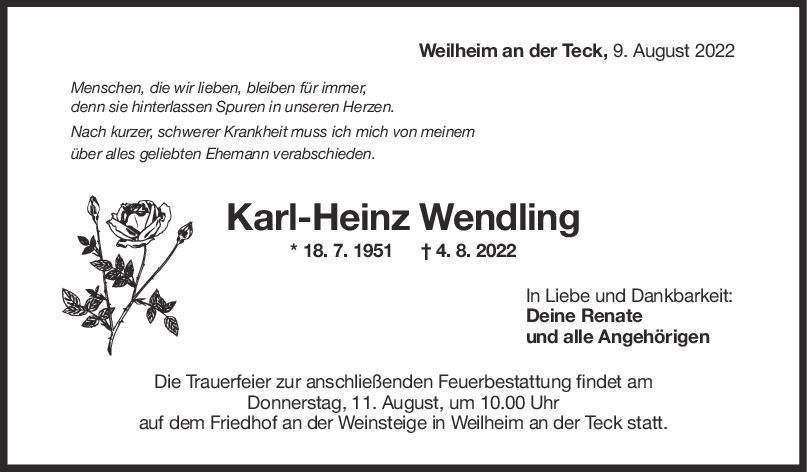 Weilheim an der Teck, 9. August 2022

Menschen, die wir lieben, bleiben für immer,
denn sie hinterlassen Spuren in unseren Herzen.

Nach kurzer, schwerer Krankheit muss ich mich von meinem über alles geliebten Ehemann verabschieden.

Karl-Heinz Wendling

* 18. 7. 1951 † 4. 8. 2022

In Liebe und Dankbarkeit:
Deine Renate
und alle Angehörigen

Die Trauerfeier zur anschließenden Feuerbestattung findet am
Donnerstag, 11. August, um 10.00 Uhr
auf dem Friedhof an der Weinsteige in Weilheim an der Teck statt.